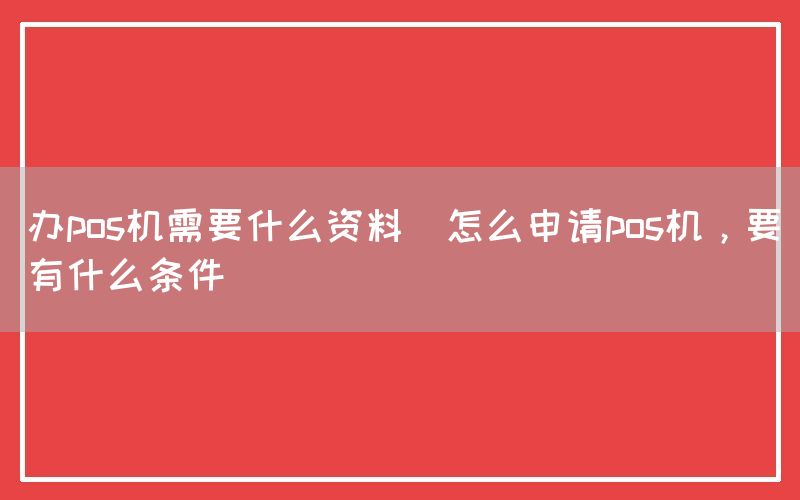 办pos机需要什么资料　怎么申请pos机，要有什么条件